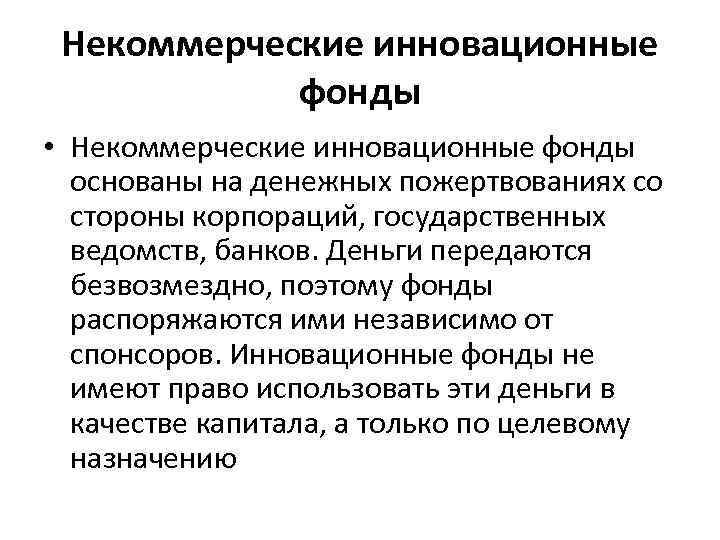 Некоммерческие инновационные фонды

• Некоммерческие инновационные фонды основаны на денежных пожертвованиях со стороны корпораций, государственных ведомств, банков. Деньги передаются безвозмездно, поэтому фонды распоряжаются ими независимо от спонсоров. Инновационные фонды не имеют право использовать эти деньги в качестве капитала, а только по целевому назначению